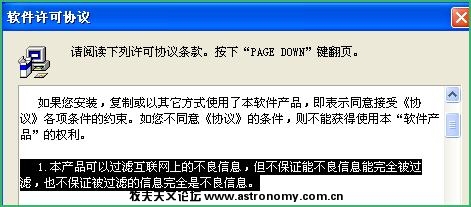 软件许可协议

请阅读下列许可协议条款。按下“PAGE DOWN”键翻页。

如果您安装，复制或以其它方式使用了本软件产品，即表示同意接受《协议》各项条件的约束。如您不同意《协议》的条件，则不能获得使用本“软件产品”的权利。

1.本产品可以过滤互联网上的不良信息，但不保证能不良信息能完全被过滤，也不保证被过滤的信息完全是不良信息。

牧夫天文论坛 www.astronomy.com.cn